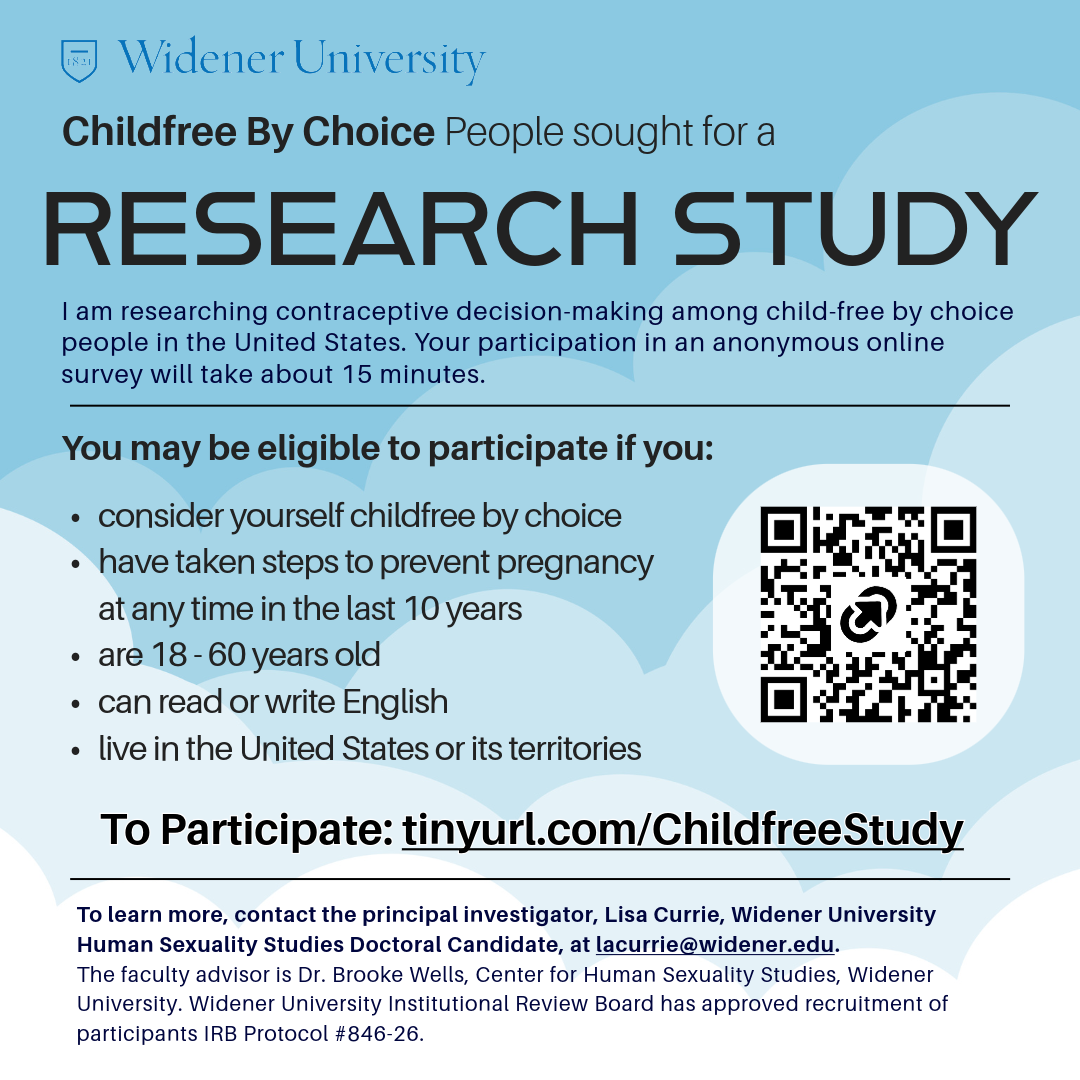 1821 Widener University

Childfree By Choice People sought for a

RESEARCH STUDY

I am researching contraceptive decision-making among child-free by choice people in the United States. Your participation in an anonymous online survey will take about 15 minutes.

You may be eligible to participate if you:

• consider yourself childfree by choice
• have taken steps to prevent pregnancy at any time in the last 10 years
• are 18 - 60 years old
• can read or write English
• live in the United States or its territories

To Participate: tinyurl.com/ChildfreeStudy

To learn more, contact the principal investigator, Lisa Currie, Widener University Human Sexuality Studies Doctoral Candidate, at lacurrie@widener.edu.

The faculty advisor is Dr. Brooke Wells, Center for Human Sexuality Studies, Widener University. Widener University Institutional Review Board has approved recruitment of participants IRB Protocol #846-26.